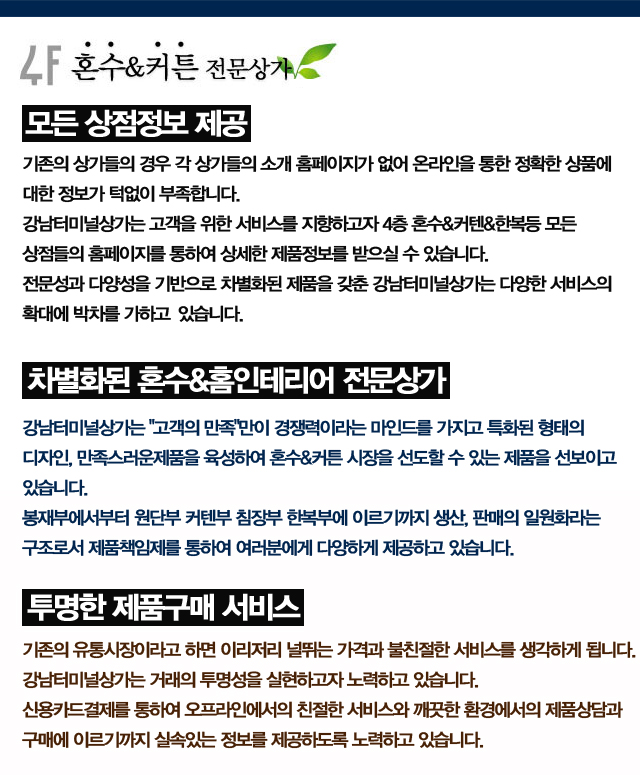 4F 혼수&커튼 전문상가

모든 상점정보 제공

기존의 상가들의 경우 각 상가들의 소개 홈페이지가 없어 온라인을 통한 정확한 상품에 대한 정보가 턱없이 부족합니다.
강남터미널상가는 고객을 위한 서비스를 지향하고자 4층 혼수&커텐&한복등 모든 상점들의 홈페이지를 통하여 상세한 제품정보를 받으실 수 있습니다.
전문성과 다양성을 기반으로 차별화된 제품을 갖춘 강남터미널상가는 다양한 서비스의 확대에 박차를 가하고 있습니다.

차별화된 혼수&홈인테리어 전문상가

강남터미널상가는 "고객의 만족"만이 경쟁력이라는 마인드를 가지고 특화된 형태의 디자인, 만족스러운제품을 육성하여 혼수&커튼 시장을 선도할 수 있는 제품을 선보이고 있습니다.
봉재부에서부터 원단부 커텐부 침장부 한복부에 이르기까지 생산, 판매의 일원화라는 구조로서 제품책임제를 통하여 여러분에게 다양하게 제공하고 있습니다.

투명한 제품구매 서비스

기존의 유통시장이라고 하면 이리저리 널뛰는 가격과 불친절한 서비스를 생각하게 됩니다.
강남터미널상가는 거래의 투명성을 실현하고자 노력하고 있습니다.
신용카드결제를 통하여 오프라인에서의 친절한 서비스와 깨끗한 환경에서의 제품상담과 구매에 이르기까지 실속있는 정보를 제공하도록 노력하고 있습니다.